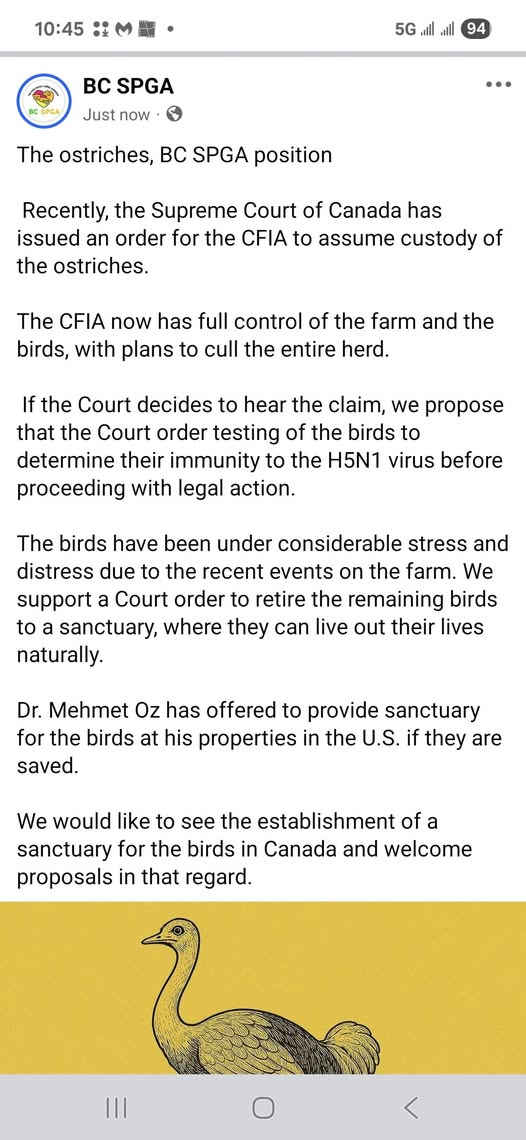 10:45 5G 94

BC SPGA
BC SPGA
Just now ·

The ostriches, BC SPGA position

Recently, the Supreme Court of Canada has issued an order for the CFIA to assume custody of the ostriches.

The CFIA now has full control of the farm and the birds, with plans to cull the entire herd.

If the Court decides to hear the claim, we propose that the Court order testing of the birds to determine their immunity to the H5N1 virus before proceeding with legal action.

The birds have been under considerable stress and distress due to the recent events on the farm. We support a Court order to retire the remaining birds to a sanctuary, where they can live out their lives naturally.

Dr. Mehmet Oz has offered to provide sanctuary for the birds at his properties in the U.S. if they are saved.

We would like to see the establishment of a sanctuary for the birds in Canada and welcome proposals in that regard.